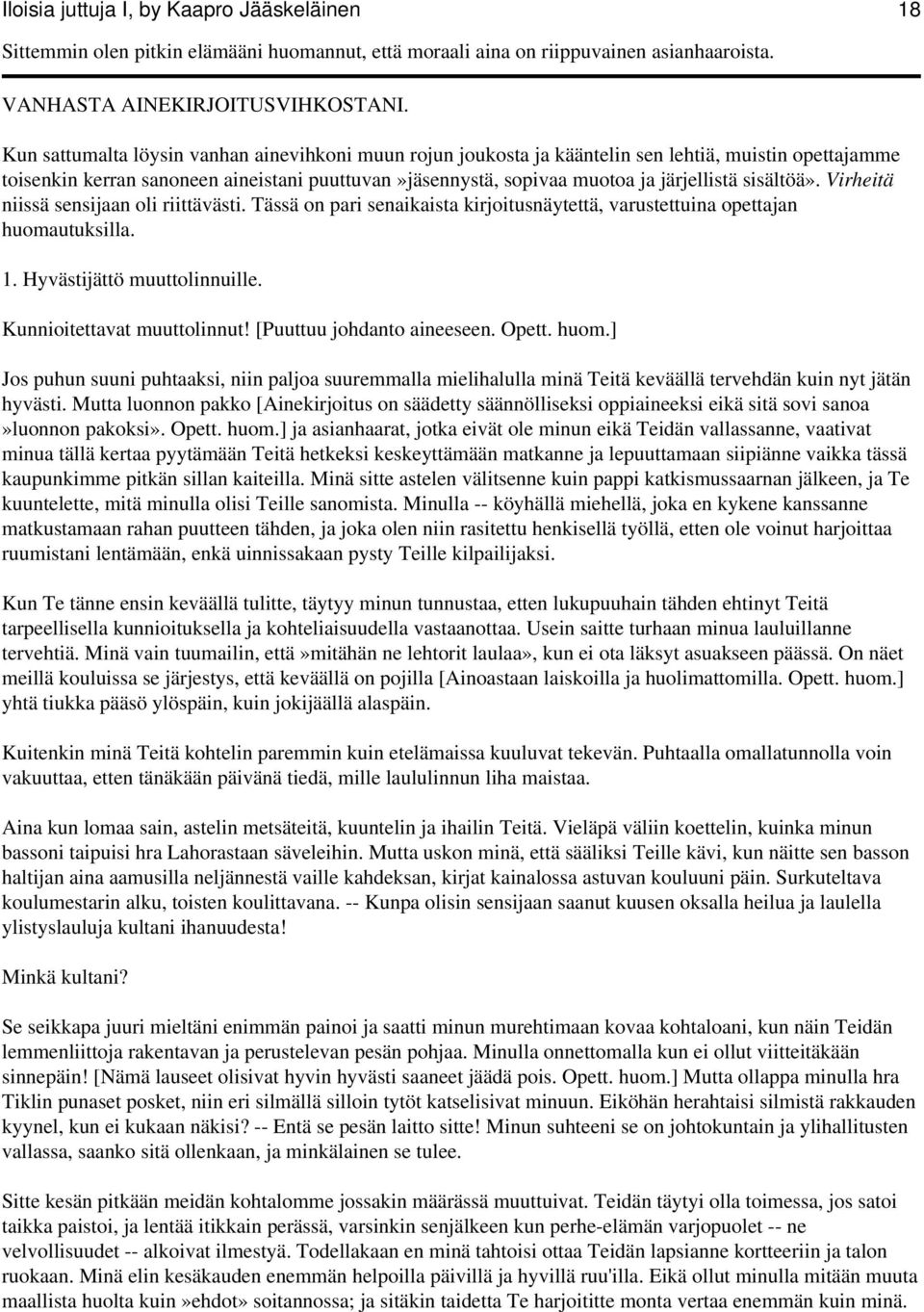 Iloisia juttuja I, by Kaapro Jääskeläinen 18

Sittemmin olen pitkin elämääni huomannut, että moraali aina on riippuvainen asianhaaroista.

VANHASTA AINEKIRJOITUSVIHKOSTANI.

Kun sattumalta löysin vanhan ainevihkoni muun rojun joukosta ja kääntelin sen lehtiä, muistin opettajamme toisenkin kerran sanoneen aineistani puuttuvan»jäsennystä, sopivaa muotoa ja järjellistä sisältöä». Virheitä niissä sensijaan oli riittävästi. Tässä on pari senaikaista kirjoitusnäytettä, varustettuina opettajan huomautuksilla.

1. Hyvästijättö muuttolinnuille.

Kunnioitettavat muuttolinnut! [Puuttuu johdanto aineeseen. Opett. huom.]

Jos puhun suuni puhtaaksi, niin paljoa suuremmalla mielihalulla minä Teitä keväällä tervehdän kuin nyt jätän hyvästi. Mutta luonnon pakko [Ainekirjoitus on säädetty säännölliseksi oppiaineeksi eikä sitä sovi sanoa »luonnon pakoksi». Opett. huom.] ja asianhaarat, jotka eivät ole minun eikä Teidän vallassanne, vaativat minua tällä kertaa pyytämään Teitä hetkeksi keskeyttämään matkanne ja lepuuttamaan siipiänne vaikka tässä kaupunkimme pitkän sillan kaiteilla. Minä sitte astelen välitsenne kuin pappi katkismussaarnan jälkeen, ja Te kuuntelette, mitä minulla olisi Teille sanomista. Minulla -- köyhällä miehellä, joka en kykene kanssanne matkustamaan rahan puutteen tähden, ja joka olen niin rasitettu henkisellä työllä, etten ole voinut harjoittaa ruumistani lentämään, enkä uinnissakaan pysty Teille kilpailijaksi.

Kun Te tänne ensin keväällä tulitte, täytyy minun tunnustaa, etten lukupuuhain tähden ehtinyt Teitä tarpeellisella kunnioituksella ja kohteliaisuudella vastaanottaa. Usein saitte turhaan minua lauluillanne tervehtiä. Minä vain tuumailin, että»mitähän ne lehtorit laulaa», kun ei ota läksyt asuakseen päässä. On näet meillä kouluissa se järjestys, että keväällä on pojilla [Ainoastaan laiskoilla ja huolimattomilla. Opett. huom.] yhtä tiukka pääsö ylöspäin, kuin jokijäällä alaspäin.

Kuitenkin minä Teitä kohtelin paremmin kuin etelämaissa kuuluvat tekevän. Puhtaalla omallatunnolla voin vakuuttaa, etten tänäkään päivänä tiedä, mille laululinnun liha maistaa.

Aina kun lomaa sain, astelin metsäteitä, kuuntelin ja ihailin Teitä. Vieläpä väliin koettelin, kuinka minun bassoni taipuisi hra Lahorastaan säveleihin. Mutta uskon minä, että sääliksi Teille kävi, kun näitte sen basson haltijan aina aamusilla neljännestä vaille kahdeksan, kirjat kainalossa astuvan kouluuni päin. Surkuteltava koulumestarin alku, toisten koulittavana. -- Kunpa olisin sensijaan saanut kuusen oksalla heilua ja laulella ylistyslauluja kultani ihanuudesta!

Minkä kultani?

Se seikkapa juuri mieltäni enimmän painoi ja saatti minun murehtimaan kovaa kohtaloani, kun näin Teidän lemmenliittoja rakentavan ja perustelevan pesän pohjaa. Minulla onnettomalla kun ei ollut viitteitäkään sinnepäin! [Nämä lauseet olisivat hyvin hyvästi saaneet jäädä pois. Opett. huom.] Mutta ollappa minulla hra Tiklin punaset posket, niin eri silmällä silloin tytöt katselisivat minuun. Eiköhän herahtaisi silmistä rakkauden kyynel, kun ei kukaan näkisi? -- Entä se pesän laitto sitte! Minun suhteeni se on johtokuntain ja ylihallitusten vallassa, saanko sitä ollenkaan, ja minkälainen se tulee.

Sitte kesän pitkään meidän kohtalomme jossakin määrässä muuttuivat. Teidän täytyi olla toimessa, jos satoi taikka paistoi, ja lentää itikkain perässä, varsinkin senjälkeen kun perhe-elämän varjopuolet -- ne velvollisuudet -- alkoivat ilmestyä. Todellakaan en minä tahtoisi ottaa Teidän lapsianne kortteeriin ja talon ruokaan. Minä elin kesäkauden enemmän helpoilla päivillä ja hyvillä ruu'illa. Eikä ollut minulla mitään muuta maallista huolta kuin »ehdot» soitannossa; ja sitäkin taidetta Te harjoititte monta vertaa enemmän kuin minä.